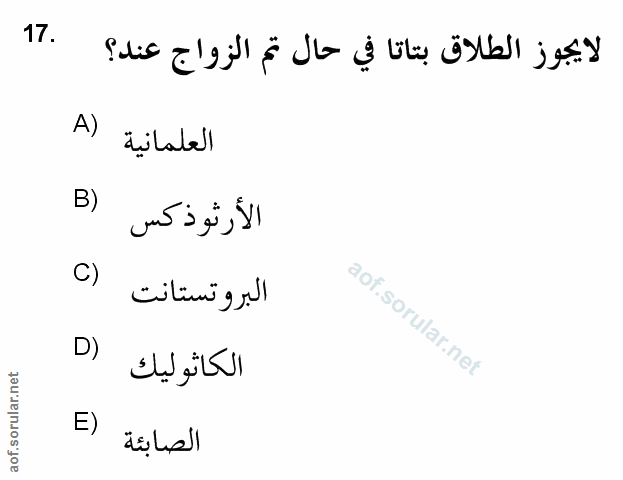 17. لايجوز الطلاق بتاتا في حال تم الزواج عند؟

A) العلمانية

B) الأرثوذكس

C) البروتستانت

D) الكاثوليك

E) الصابئة

aof.sorular.net